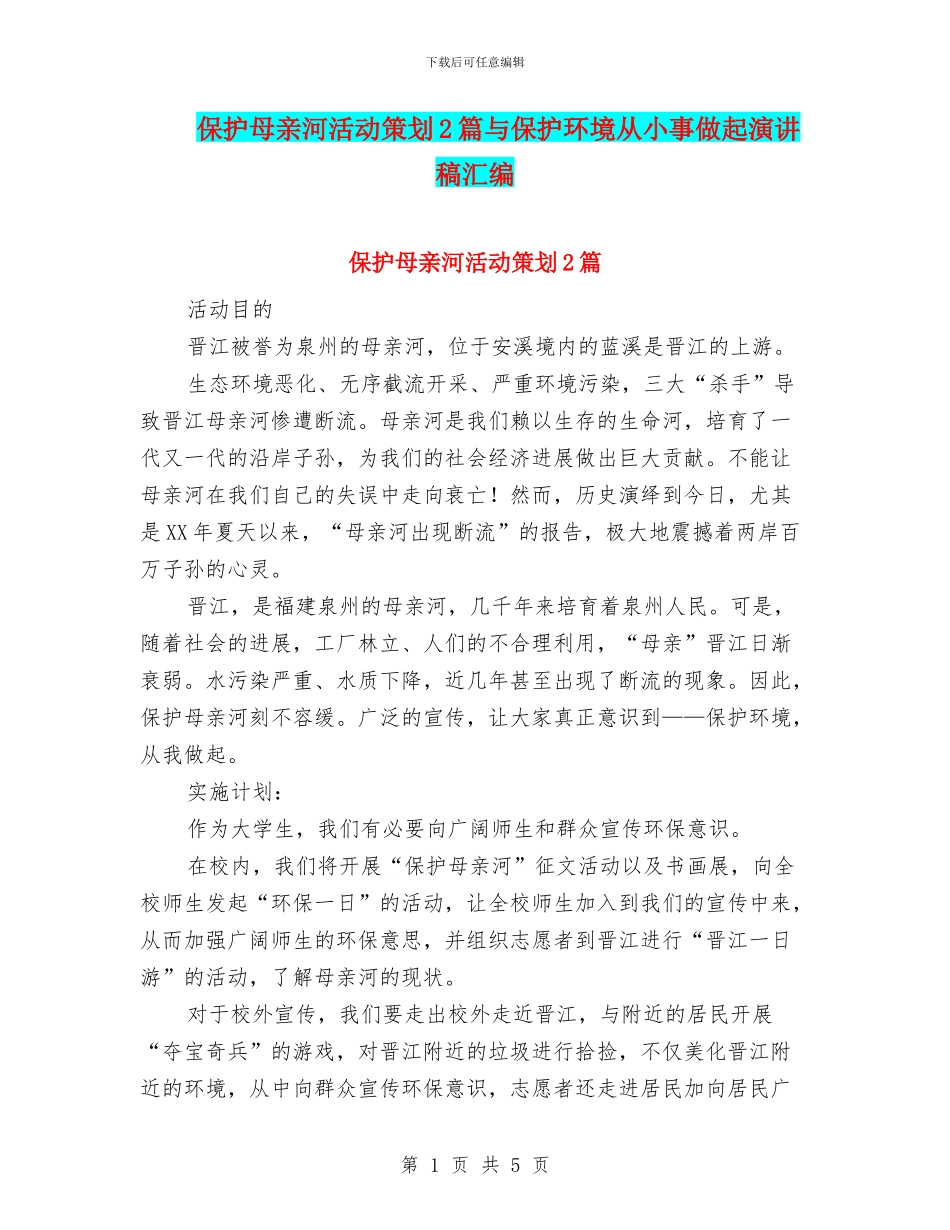 下载后可任意编辑

保护母亲河活动策划2篇与保护环境从小事做起演讲稿汇编

保护母亲河活动策划2篇

活动目的

晋江被誉为泉州的母亲河，位于安溪境内的蓝溪是晋江的上游。

生态环境恶化、无序截流开采、严重环境污染，三大“杀手”导致晋江母亲河惨遭断流。母亲河是我们赖以生存的生命河，培育了一代又一代的沿岸子孙，为我们的社会经济进展做出巨大贡献。不能让母亲河在我们自己的失误中走向衰亡！然而，历史演绎到今日，尤其是XX年夏天以来，“母亲河出现断流”的报告，极大地震撼着两岸百万子孙的心灵。

晋江，是福建泉州的母亲河，几千年来培育着泉州人民。可是，随着社会的进展，工厂林立、人们的不合理利用，“母亲”晋江日渐衰弱。水污染严重、水质下降，近几年甚至出现了断流的现象。因此，保护母亲河刻不容缓。广泛的宣传，让大家真正意识到——保护环境，从我做起。

实施计划：

作为大学生，我们有必要向广阔师生和群众宣传环保意识。

在校内，我们将开展“保护母亲河”征文活动以及书画展，向全校师生发起“环保一日”的活动，让全校师生加入到我们的宣传中来，从而加强广阔师生的环保意思，并组织志愿者到晋江进行“晋江一日游”的活动，了解母亲河的现状。

对于校外宣传，我们要走出校外走近晋江，与附近的居民开展“夺宝奇兵”的游戏，对晋江附近的垃圾进行拾捡，不仅美化晋江附近的环境，从中向群众宣传环保意识，志愿者还走进居民加向居民广

第 1 页 共 5 页